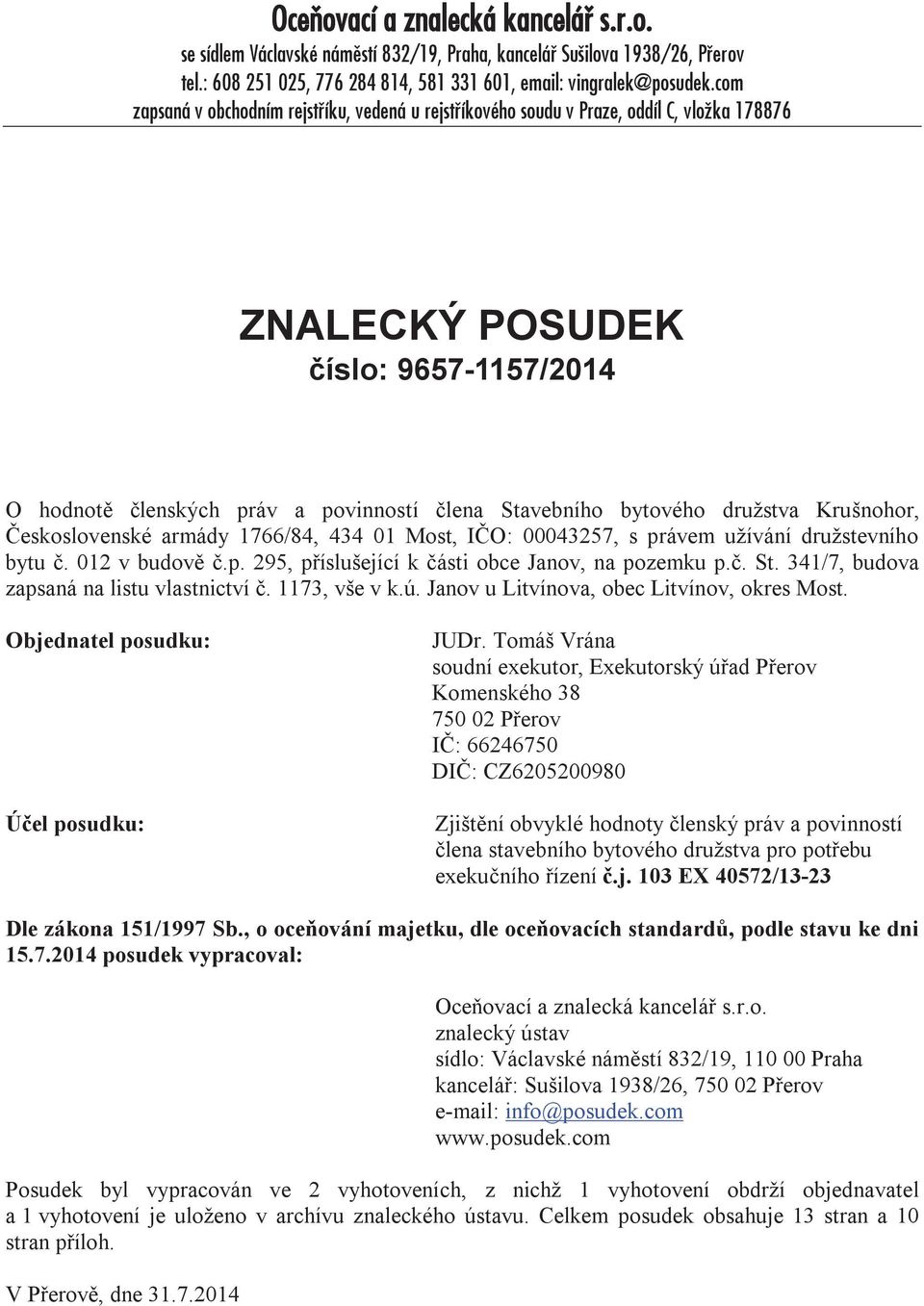 Oceňovací a znalecká kancelář s.r.o.
se sídlem Václavské náměstí 832/19, Praha, kancelář Sušilova 1938/26, Přerov
tel.: 608 251 025, 776 284 814, 581 331 601, email: vingralek@posudek.com
zapsaná v obchodním rejstříku, vedená u rejstříkového soudu v Praze, oddíl C, vložka 178876

ZNALECKÝ POSUDEK
číslo: 9657-1157/2014

O hodnotě členských práv a povinností člena Stavebního bytového družstva Krušnohor, Československé armády 1766/84, 434 01 Most, IČO: 00043257, s právem užívání družstevního bytu č. 012 v budově č.p. 295, příslušející k části obce Janov, na pozemku p.č. St. 341/7, budova zapsaná na listu vlastnictví č. 1173, vše v k.ú. Janov u Litvínova, obec Litvínov, okres Most.

Objednatel posudku:

JUDr. Tomáš Vrána
soudní exekutor, Exekutorský úřad Přerov
Komenského 38
750 02 Přerov
IČ: 66246750
DIČ: CZ6205200980

Účel posudku:

Zjištění obvyklé hodnoty členský práv a povinností člena stavebního bytového družstva pro potřebu exekučního řízení č.j. 103 EX 40572/13-23

Dle zákona 151/1997 Sb., o oceňování majetku, dle oceňovacích standardů, podle stavu ke dni 15.7.2014 posudek vypracoval:

Oceňovací a znalecká kancelář s.r.o.
znalecký ústav
sídlo: Václavské náměstí 832/19, 110 00 Praha
kancelář: Sušilova 1938/26, 750 02 Přerov
e-mail: info@posudek.com
www.posudek.com

Posudek byl vypracován ve 2 vyhotoveních, z nichž 1 vyhotovení obdrží objednavatel a 1 vyhotovení je uloženo v archívu znaleckého ústavu. Celkem posudek obsahuje 13 stran a 10 stran příloh.

V Přerově, dne 31.7.2014